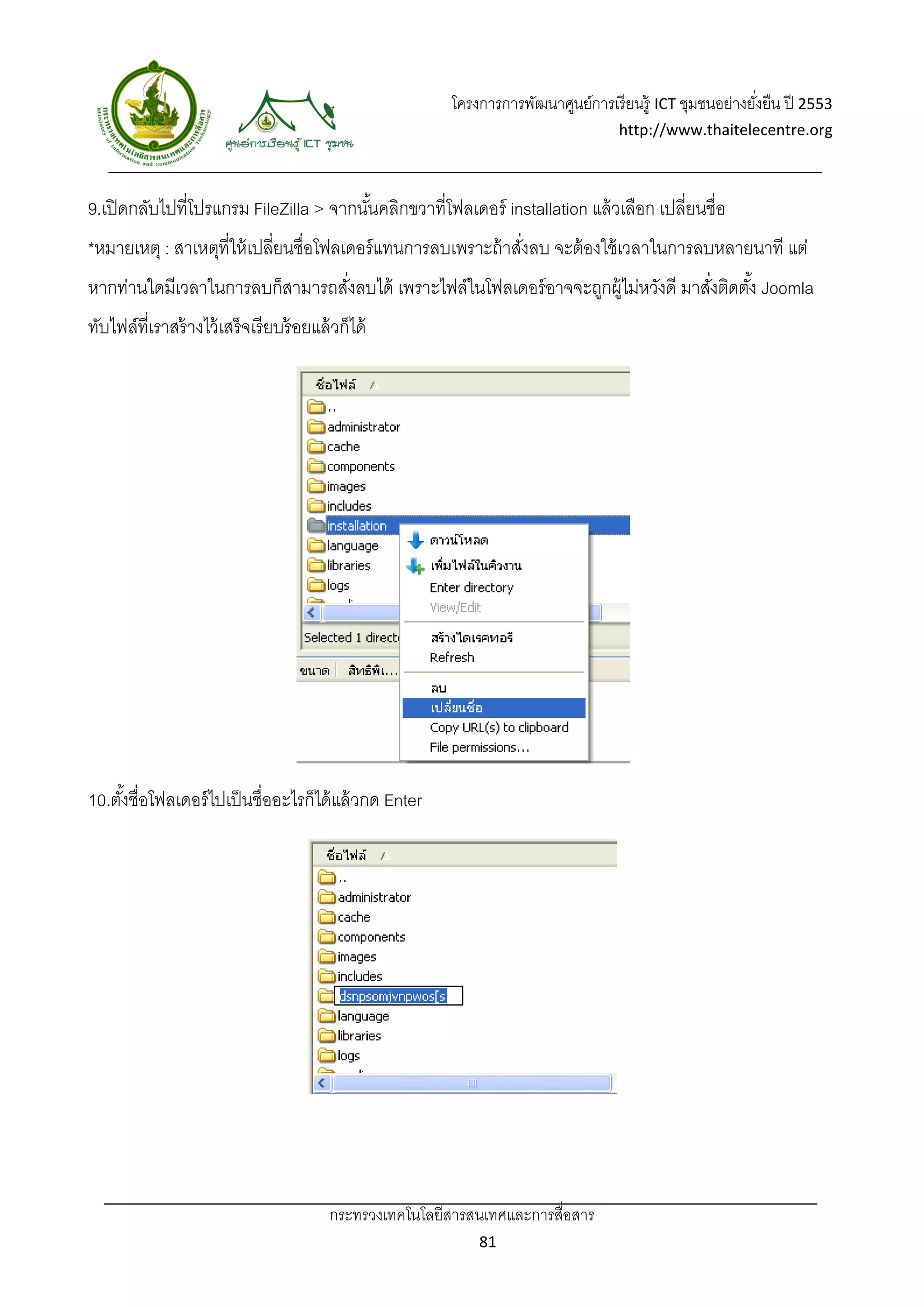 กระทรวงเทคโนโลยีสารสนเทศและการสื่อสาร Ministry of Information and Communication Technology

ศูนย์การเรียนรู้ ICT ชุมชน

โครงการการพัฒนาศูนย์การเรียนรู้ ICT ชุมชนอย่างยั่งยืน ปี 2553
http://www.thaitelecentre.org

9.เปิดกลับไปที่โปรแกรม FileZilla > จากนั้นคลิกขวาที่โฟลเดอร์ installation แล้วเลือก เปลี่ยนชื่อ

*หมายเหตุ : สาเหตุที่ให้เปลี่ยนชื่อโฟลเดอร์แทนการลบเพราะถ้าสั่งลบ จะต้องใช้เวลาในการลบหลายนาที แต่หากท่านใดมีเวลาในการลบก็สามารถสั่งลบได้ เพราะไฟล์ในโฟลเดอร์อาจจะถูกผู้ไม่หวังดี มาสั่งติดตั้ง Joomla ทับไฟล์ที่เราสร้างไว้เสร็จเรียบร้อยแล้วก็ได้

ชื่อไฟล์
..
administrator
cache
components
images
includes
installation
language
libraries
logs
Selected 1 direct
ขนาด สิทธิพิ...
ดาวน์โหลด
เพิ่มไฟล์ในคิวงาน
Enter directory
View/Edit
สร้างไดเรคทอรี
Refresh
ลบ
เปลี่ยนชื่อ
Copy URL(s) to clipboard
File permissions...

10.ตั้งชื่อโฟลเดอร์ไปเป็นชื่ออะไรก็ได้แล้วกด Enter

ชื่อไฟล์
..
administrator
cache
components
images
includes
dsnpsomjvnpwos[s
language
libraries
logs

กระทรวงเทคโนโลยีสารสนเทศและการสื่อสาร
81